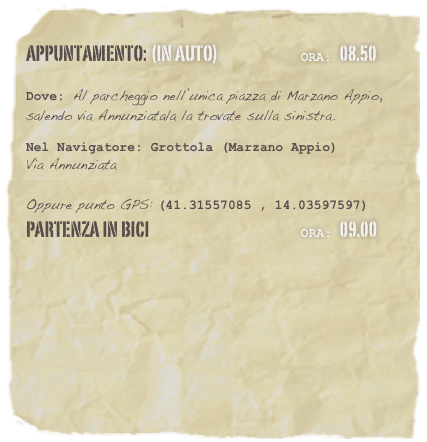 APPUNTAMENTO: (IN AUTO) ORA: 08.50

Dove: Al parcheggio nell'unica piazza di Marzano Appio, salendo via Annunziatala la trovate sulla sinistra.

Nel Navigatore: Grottola (Marzano Appio)
Via Annunziata

Oppure punto GPS: (41.31557085 , 14.03597597)

PARTENZA IN BICI ORA: 09.00